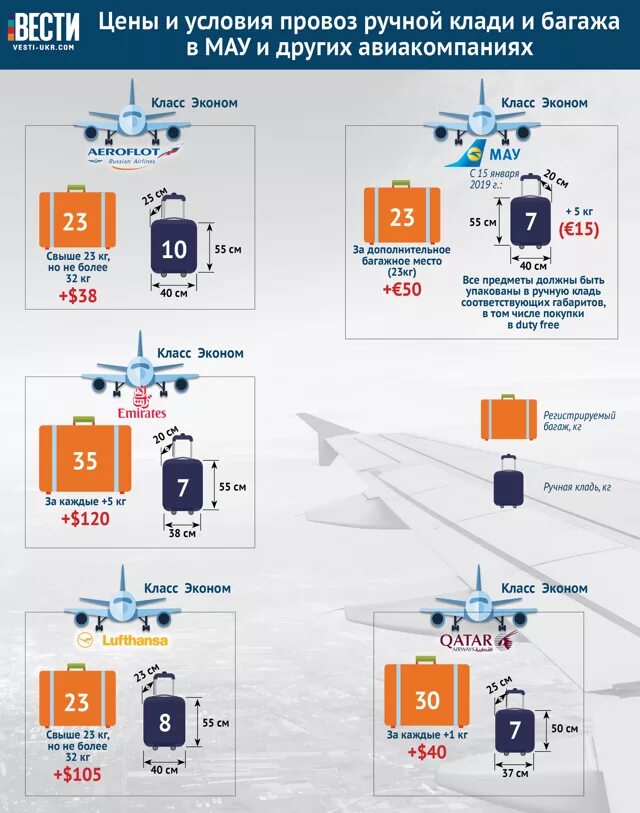 ВЕСТИ
VESTI-UKR.COM

Цены и условия провоз ручной клади и багажа в МАУ и других авиакомпаниях

Класс Эконом

AEROFLOT
Russian Airlines

23
Свыше 23 кг, но не более 32 кг
+$38

25 см
10
55 см
40 см

Класс Эконом

МАУ

С 15 января 2019 г.:

23
За дополнительное багажное место (23кг)
+€50

20 см
55 см
7
40 см
+ 5 кг
(€15)

Все предметы должны быть упакованы в ручную кладь соответствующих габаритов, в том числе покупки в duty free

Класс Эконом

Emirates

35
За каждые +5 кг
+$120

20 см
7
55 см
38 см

Регистрируемый багаж, кг

Ручная кладь, кг

Класс Эконом

Lufthansa

23
Свыше 23 кг, но не более 32 кг
+$105

23 см
8
55 см
40 см

Класс Эконом

QATAR
AIRWAYS

30
За каждые +1 кг
+$40

25 см
7
50 см
37 см